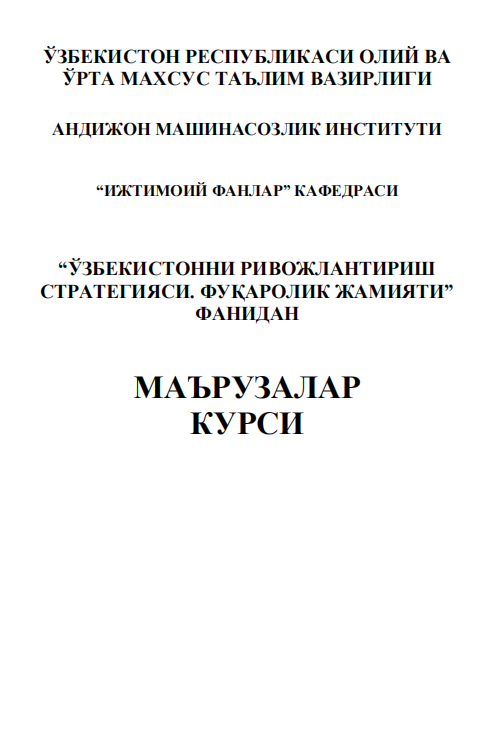 ЎЗБЕКИСТОН РЕСПУБЛИКАСИ ОЛИЙ ВА ЎРТА МАХСУС ТАЪЛИМ ВАЗИРЛИГИ

АНДИЖОН МАШИНАСОЗЛИК ИНСТИТУТИ

“ИЖТИМОИЙ ФАНЛАР” КАФЕДРАСИ

“ЎЗБЕКИСТОННИ РИВОЖЛАНТИРИШ СТРАТЕГИЯСИ. ФУҚАРОЛИК ЖАМИЯТИ” ФАНИДАН

МАЪРУЗАЛАР КУРСИ